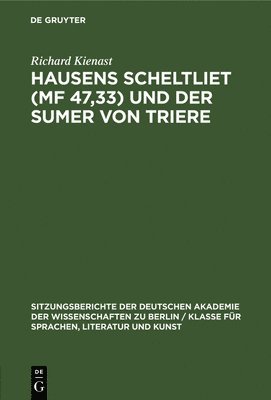 DE GRUYTER

Richard Kienast

HAUSENS SCHELTLIET (MF 47,33) UND DER SUMER VON TRIERE

SITZUNGSBERICHTE DER DEUTSCHEN AKADEMIE DER WISSENSCHAFTEN ZU BERLIN / KLASSE FÜR SPRACHEN, LITERATUR UND KUNST

DE
G